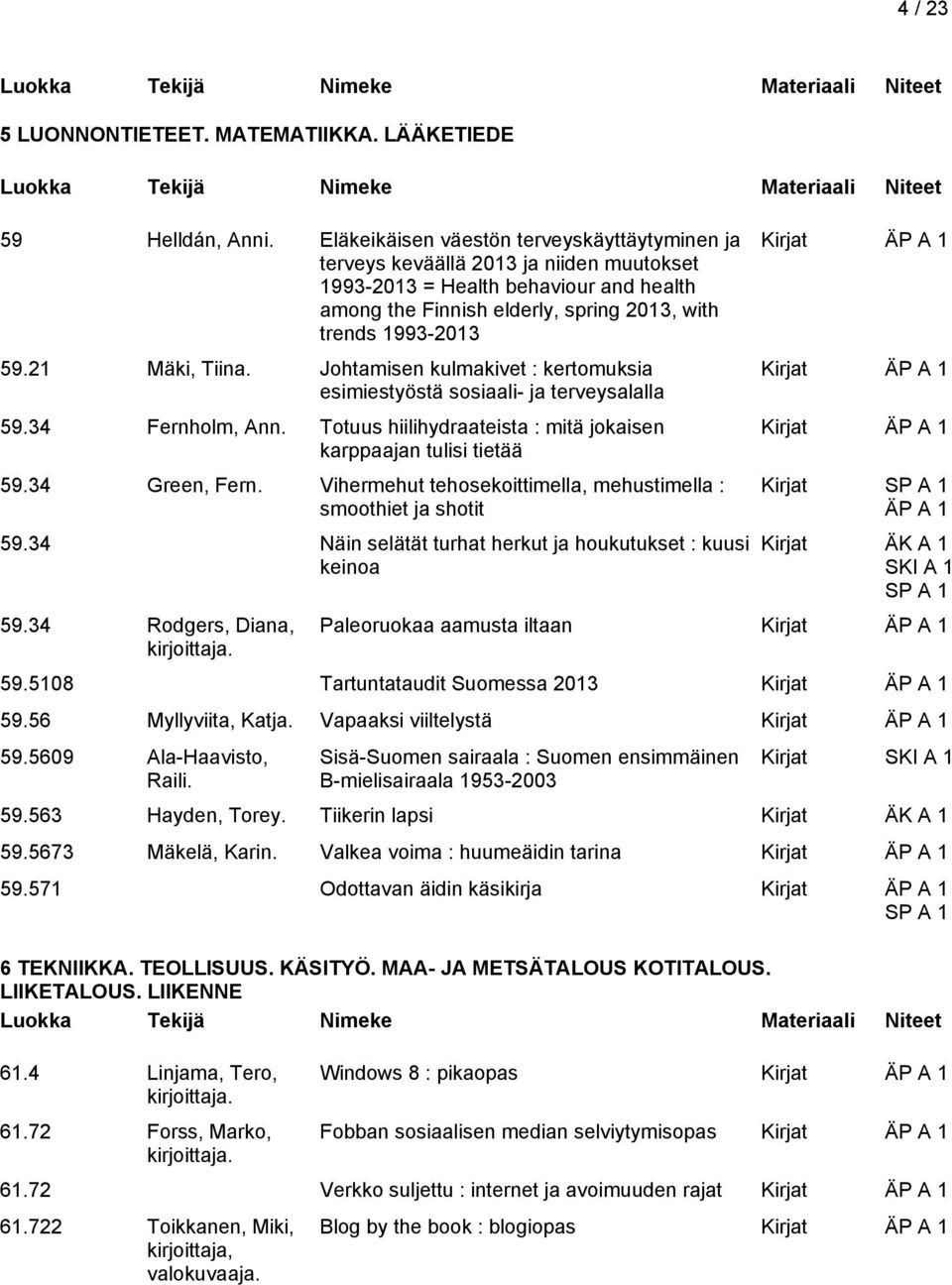 4 / 23

| Luokka | Tekijä | Nimeke | Materiaali | Niteet |
|---|---|---|---|---|

5 LUONNONTIETEET. MATEMATIIKKA. LÄÄKETIEDE

| Luokka | Tekijä | Nimeke | Materiaali | Niteet |
|---|---|---|---|---|
| 59 | Helldán, Anni. | Eläkeikäisen väestön terveyskäyttäytyminen ja terveys keväällä 2013 ja niiden muutokset 1993-2013 = Health behaviour and health among the Finnish elderly, spring 2013, with trends 1993-2013 | Kirjat | ÄP A 1 |
| 59.21 | Mäki, Tiina. | Johtamisen kulmakivet : kertomuksia esimiestyöstä sosiaali- ja terveysalalla | Kirjat | ÄP A 1 |
| 59.34 | Fernholm, Ann. | Totuus hiilihydraateista : mitä jokaisen karppaajan tulisi tietää | Kirjat | ÄP A 1 |
| 59.34 | Green, Fern. | Vihermehut tehosekoittimella, mehustimella : smoothiet ja shotit | Kirjat | SP A 1 ÄP A 1 |
| 59.34 | | Näin selätät turhat herkut ja houkutukset : kuusi keinoa | Kirjat | ÄK A 1 SKI A 1 SP A 1 |
| 59.34 | Rodgers, Diana, kirjoittaja. | Paleoruokaa aamusta iltaan | Kirjat | ÄP A 1 |
| 59.5108 | | Tartuntataudit Suomessa 2013 | Kirjat | ÄP A 1 |
| 59.56 | Myllyviita, Katja. | Vapaaksi viiltelystä | Kirjat | ÄP A 1 |
| 59.5609 | Ala-Haavisto, Raili. | Sisä-Suomen sairaala : Suomen ensimmäinen B-mielisairaala 1953-2003 | Kirjat | SKI A 1 |
| 59.563 | Hayden, Torey. | Tiikerin lapsi | Kirjat | ÄK A 1 |
| 59.5673 | Mäkelä, Karin. | Valkea voima : huumeäidin tarina | Kirjat | ÄP A 1 |
| 59.571 | | Odottavan äidin käsikirja | Kirjat | ÄP A 1 SP A 1 |

6 TEKNIIKKA. TEOLLISUUS. KÄSITYÖ. MAA- JA METSÄTALOUS KOTITALOUS. LIIKETALOUS. LIIKENNE

| Luokka | Tekijä | Nimeke | Materiaali | Niteet |
|---|---|---|---|---|
| 61.4 | Linjama, Tero, kirjoittaja. | Windows 8 : pikaopas | Kirjat | ÄP A 1 |
| 61.72 | Forss, Marko, kirjoittaja. | Fobban sosiaalisen median selviytymisopas | Kirjat | ÄP A 1 |
| 61.72 | | Verkko suljettu : internet ja avoimuuden rajat | Kirjat | ÄP A 1 |
| 61.722 | Toikkanen, Miki, kirjoittaja, valokuvaaja. | Blog by the book : blogiopas | Kirjat | ÄP A 1 |